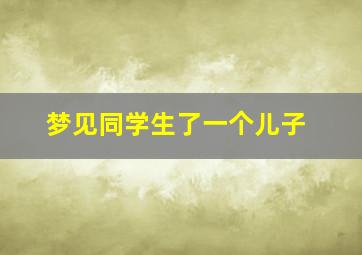 梦见同学生了一个儿子